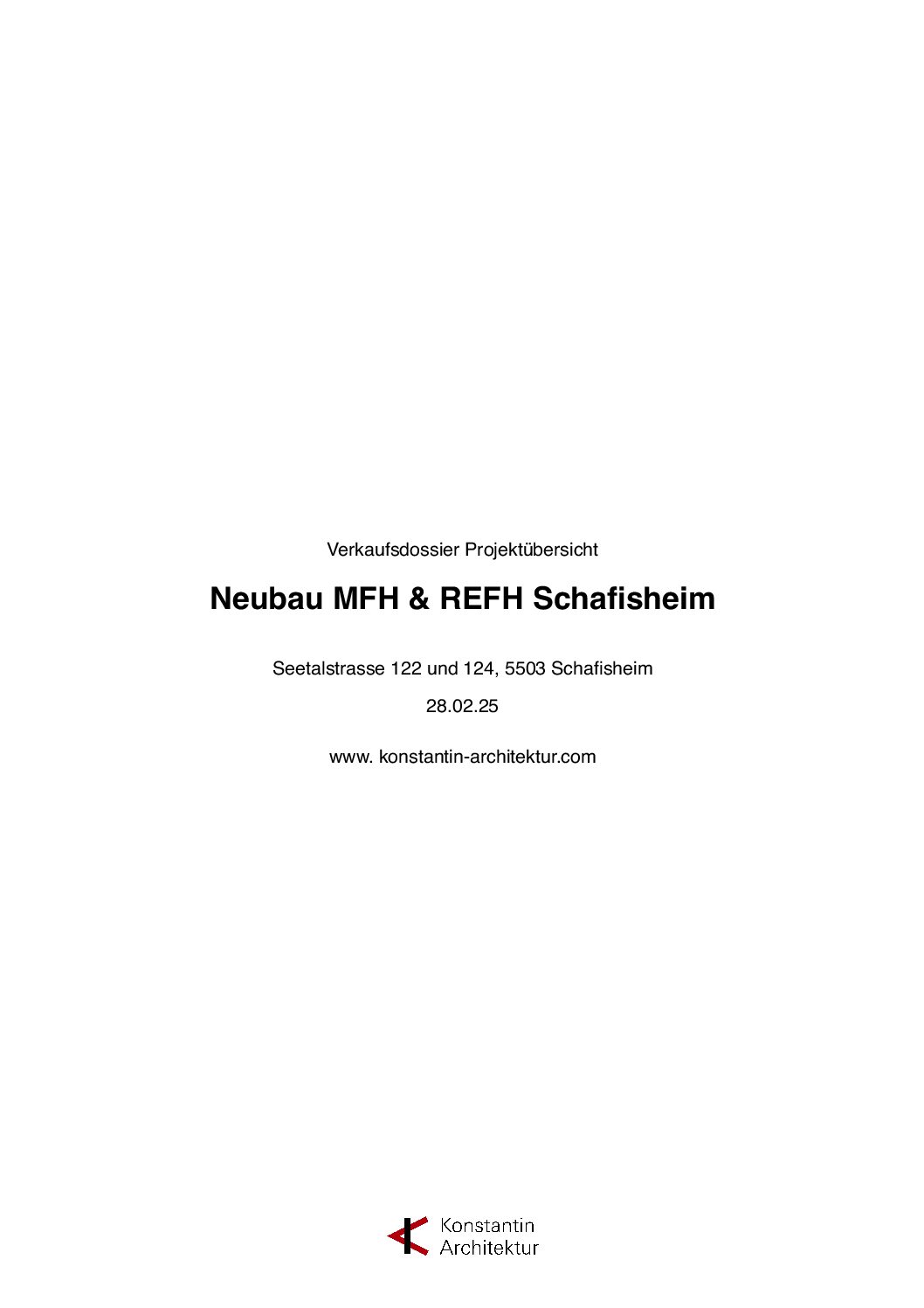 Verkaufsdossier Projektübersicht

Neubau MFH & REFH Schafisheim

Seetalstrasse 122 und 124, 5503 Schafisheim

28.02.25

www. konstantin-architektur.com

Konstantin
Architektur